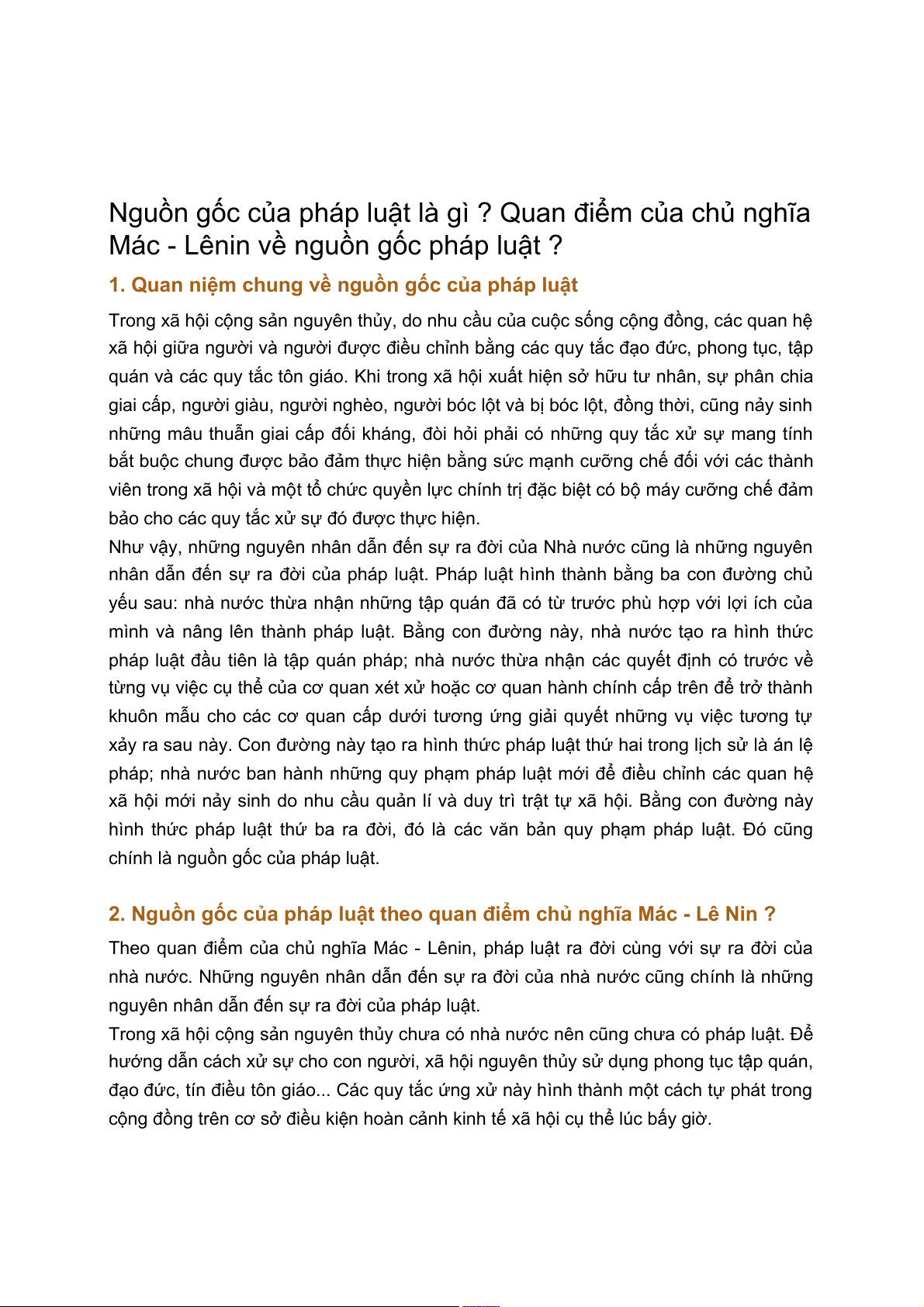 Nguồn gốc của pháp luật là gì ? Quan điểm của chủ nghĩa Mác - Lênin về nguồn gốc pháp luật ?

1. Quan niệm chung về nguồn gốc của pháp luật

Trong xã hội cộng sản nguyên thủy, do nhu cầu của cuộc sống cộng đồng, các quan hệ xã hội giữa người và người được điều chỉnh bằng các quy tắc đạo đức, phong tục, tập quán và các quy tắc tôn giáo. Khi trong xã hội xuất hiện sở hữu tư nhân, sự phân chia giai cấp, người giàu, người nghèo, người bóc lột và bị bóc lột, đồng thời, cũng nảy sinh những mâu thuẫn giai cấp đối kháng, đòi hỏi phải có những quy tắc xử sự mang tính bắt buộc chung được bảo đảm thực hiện bằng sức mạnh cưỡng chế đối với các thành viên trong xã hội và một tổ chức quyền lực chính trị đặc biệt có bộ máy cưỡng chế đảm bảo cho các quy tắc xử sự đó được thực hiện.
Như vậy, những nguyên nhân dẫn đến sự ra đời của Nhà nước cũng là những nguyên nhân dẫn đến sự ra đời của pháp luật. Pháp luật hình thành bằng ba con đường chủ yếu sau: nhà nước thừa nhận những tập quán đã có từ trước phù hợp với lợi ích của mình và nâng lên thành pháp luật. Bằng con đường này, nhà nước tạo ra hình thức pháp luật đầu tiên là tập quán pháp; nhà nước thừa nhận các quyết định có trước về từng vụ việc cụ thể của cơ quan xét xử hoặc cơ quan hành chính cấp trên để trở thành khuôn mẫu cho các cơ quan cấp dưới tương ứng giải quyết những vụ việc tương tự xảy ra sau này. Con đường này tạo ra hình thức pháp luật thứ hai trong lịch sử là án lệ pháp; nhà nước ban hành những quy phạm pháp luật mới để điều chỉnh các quan hệ xã hội mới nảy sinh do nhu cầu quản lí và duy trì trật tự xã hội. Bằng con đường này hình thức pháp luật thứ ba ra đời, đó là các văn bản quy phạm pháp luật. Đó cũng chính là nguồn gốc của pháp luật.

2. Nguồn gốc của pháp luật theo quan điểm chủ nghĩa Mác - Lê Nin ?

Theo quan điểm của chủ nghĩa Mác - Lênin, pháp luật ra đời cùng với sự ra đời của nhà nước. Những nguyên nhân dẫn đến sự ra đời của nhà nước cũng chính là những nguyên nhân dẫn đến sự ra đời của pháp luật.
Trong xã hội cộng sản nguyên thủy chưa có nhà nước nên cũng chưa có pháp luật. Để hướng dẫn cách xử sự cho con người, xã hội nguyên thủy sử dụng phong tục tập quán, đạo đức, tín điều tôn giáo... Các quy tắc ứng xử này hình thành một cách tự phát trong cộng đồng trên cơ sở điều kiện hoàn cảnh kinh tế xã hội cụ thể lúc bấy giờ.